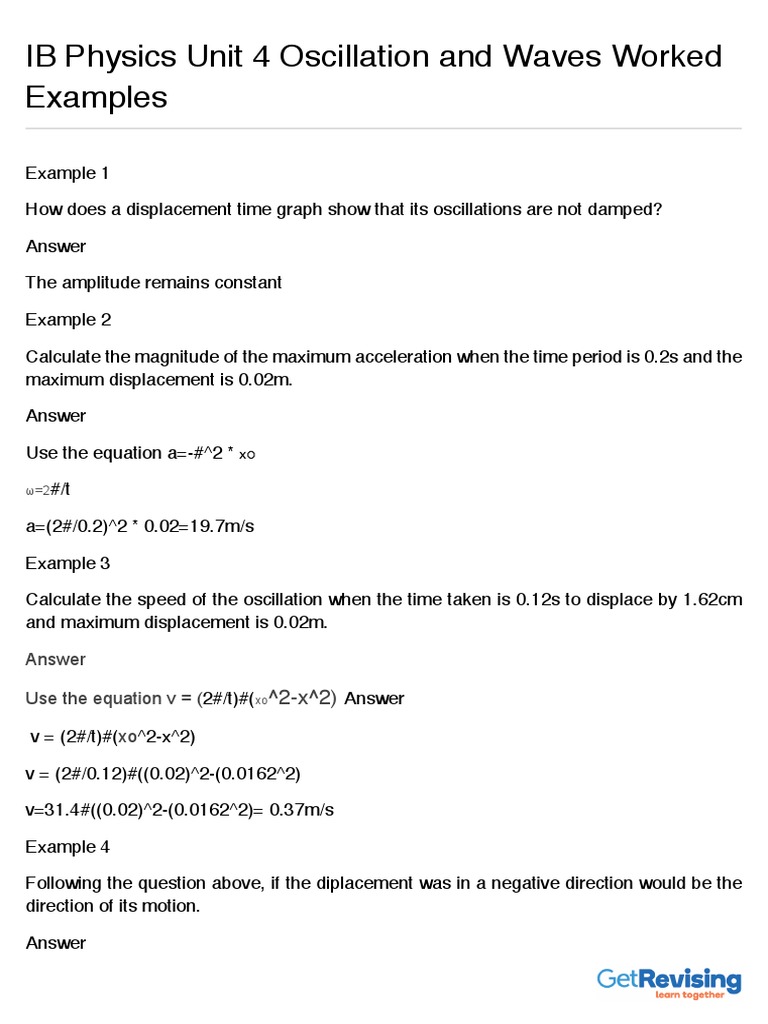 IB Physics Unit 4 Oscillation and Waves Worked Examples

Example 1

How does a displacement time graph show that its oscillations are not damped?

Answer

The amplitude remains constant

Example 2

Calculate the magnitude of the maximum acceleration when the time period is 0.2s and the maximum displacement is 0.02m.

Answer

Use the equation a=-#^2 * xo

ω=2#/t

a=(2#/0.2)^2 * 0.02=19.7m/s

Example 3

Calculate the speed of the oscillation when the time taken is 0.12s to displace by 1.62cm and maximum displacement is 0.02m.

Answer

Use the equation v = (2#/t)#(xo^2-x^2) Answer

v = (2#/t)#(xo^2-x^2)

v = (2#/0.12)#((0.02)^2-(0.0162^2)

v=31.4#((0.02)^2-(0.0162^2)= 0.37m/s

Example 4

Following the question above, if the diplacement was in a negative direction would be the direction of its motion.

Answer

GetRevising
learn together